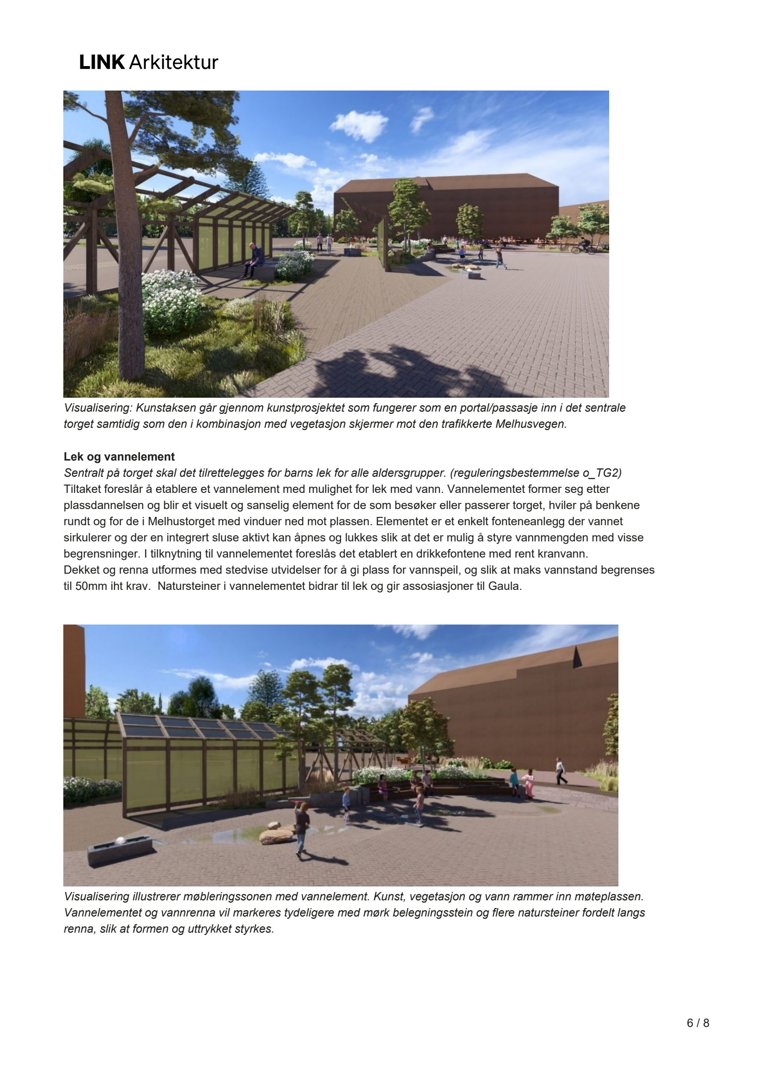 LINK Arkitektur

Visualisering: Kunstaksen går gjennom kunstprosjektet som fungerer som en portal/passasje inn i det sentrale torget samtidig som den i kombinasjon med vegetasjon skjermer mot den trafikkerte Melhusvegen.

Lek og vannelement

Sentralt på torget skal det tilrettelegges for barns lek for alle aldersgrupper. (reguleringsbestemmelse o_TG2)
Tiltaket foreslår å etablere et vannelement med mulighet for lek med vann. Vannelementet former seg etter plassdannelsen og blir et visuelt og sanselig element for de som besøker eller passerer torget, hviler på benkene rundt og for de i Melhustorget med vinduer ned mot plassen. Elementet er et enkelt fonteneanlegg der vannet sirkulerer og der en integrert sluse aktivt kan åpnes og lukkes slik at det er mulig å styre vannmengden med visse begrensninger. I tilknytning til vannelementet foreslås det etablert en drikkefontene med rent kranvann.
Dekket og renna utformes med stedvise utvidelser for å gi plass for vannspeil, og slik at maks vannstand begrenses til 50mm iht krav. Natursteiner i vannelementet bidrar til lek og gir assosiasjoner til Gaula.

Visualisering illustrerer møbleringssonen med vannelement. Kunst, vegetasjon og vann rammer inn møteplassen. Vannelementet og vannrenna vil markeres tydeligere med mørk belegningsstein og flere natursteiner fordelt langs renna, slik at formen og uttrykket styrkes.

6 / 8